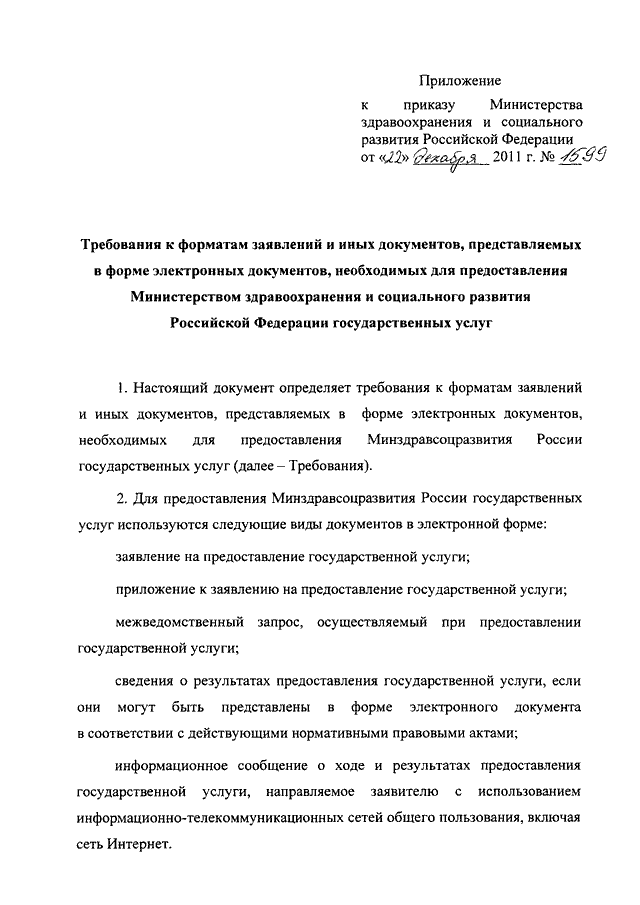 Приложение
к приказу Министерства здравоохранения и социального развития Российской Федерации
от «22» декабря 2011 г. № 1599

Требования к форматам заявлений и иных документов, представляемых в форме электронных документов, необходимых для предоставления Министерством здравоохранения и социального развития Российской Федерации государственных услуг

1. Настоящий документ определяет требования к форматам заявлений и иных документов, представляемых в форме электронных документов, необходимых для предоставления Минздравсоцразвития России государственных услуг (далее – Требования).

2. Для предоставления Минздравсоцразвития России государственных услуг используются следующие виды документов в электронной форме:

заявление на предоставление государственной услуги;

приложение к заявлению на предоставление государственной услуги;

межведомственный запрос, осуществляемый при предоставлении государственной услуги;

сведения о результатах предоставления государственной услуги, если они могут быть представлены в форме электронного документа в соответствии с действующими нормативными правовыми актами;

информационное сообщение о ходе и результатах предоставления государственной услуги, направляемое заявителю с использованием информационно-телекоммуникационных сетей общего пользования, включая сеть Интернет.